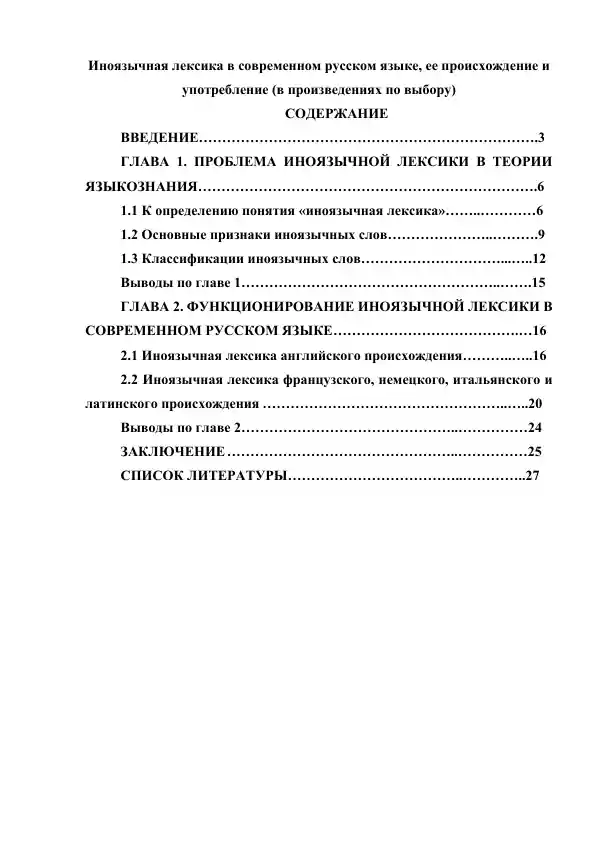 Иноязычная лексика в современном русском языке, ее происхождение и употребление (в произведениях по выбору)

СОДЕРЖАНИЕ

ВВЕДЕНИЕ 3

ГЛАВА 1. ПРОБЛЕМА ИНОЯЗЫЧНОЙ ЛЕКСИКИ В ТЕОРИИ ЯЗЫКОЗНАНИЯ 6

1.1 К определению понятия «иноязычная лексика» 6

1.2 Основные признаки иноязычных слов 9

1.3 Классификации иноязычных слов 12

Выводы по главе 1 15

ГЛАВА 2. ФУНКЦИОНИРОВАНИЕ ИНОЯЗЫЧНОЙ ЛЕКСИКИ В СОВРЕМЕННОМ РУССКОМ ЯЗЫКЕ 16

2.1 Иноязычная лексика английского происхождения 16

2.2 Иноязычная лексика французского, немецкого, итальянского и латинского происхождения 20

Выводы по главе 2 24

ЗАКЛЮЧЕНИЕ 25

СПИСОК ЛИТЕРАТУРЫ 27